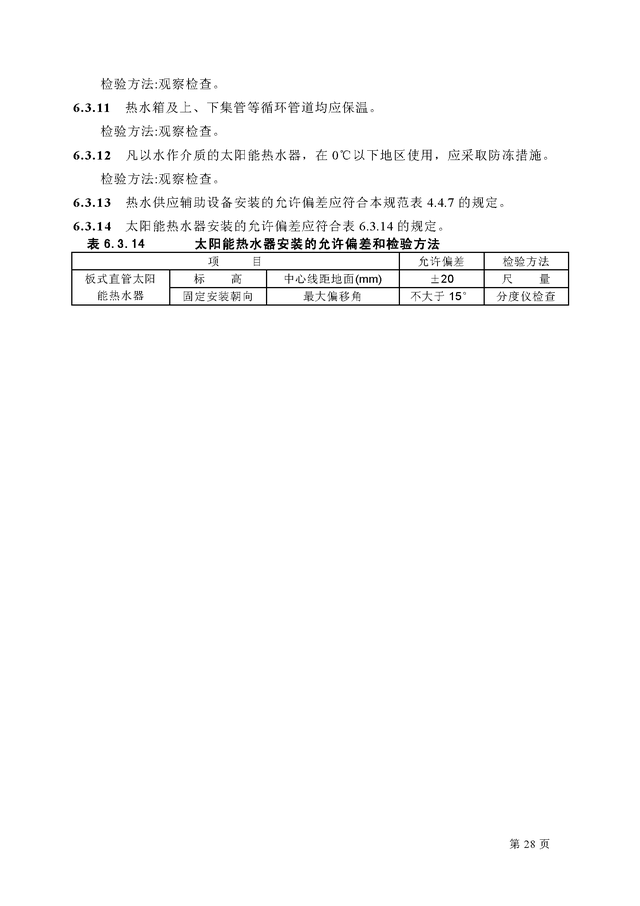 检验方法:观察检查。

6.3.11 热水箱及上、下集管等循环管道均应保温。

检验方法:观察检查。

6.3.12 凡以水作介质的太阳能热水器，在 0℃以下地区使用，应采取防冻措施。

检验方法:观察检查。

6.3.13 热水供应辅助设备安装的允许偏差应符合本规范表 4.4.7 的规定。

6.3.14 太阳能热水器安装的允许偏差应符合表 6.3.14 的规定。

表 6.3.14 太阳能热水器安装的允许偏差和检验方法

| 项 目 | | | 允许偏差 | 检验方法 |
|---|---|---|---|---|
| 板式直管太阳能热水器 | 标 高 | 中心线距地面(mm) | ±20 | 尺 量 |
| | 固定安装朝向 | 最大偏移角 | 不大于 15° | 分度仪检查 |

第 28 页